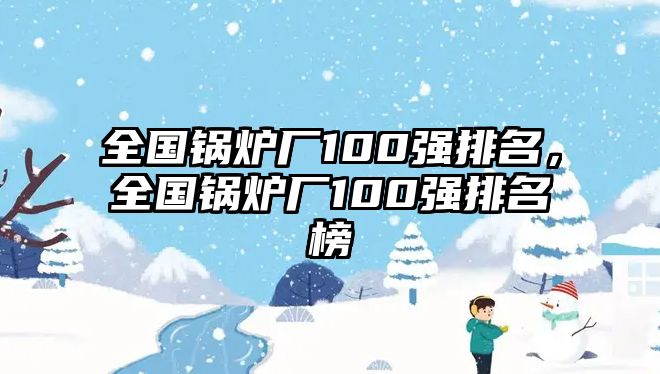 全国锅炉厂100强排名，全国锅炉厂100强排名榜